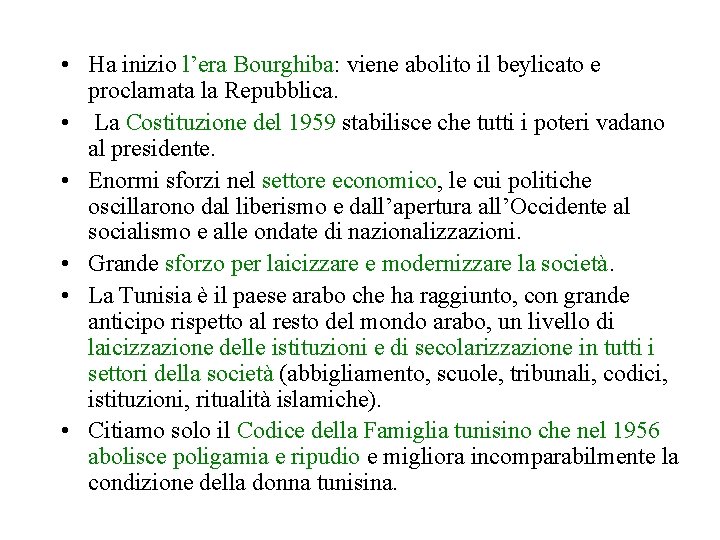 • Ha inizio l’era Bourghiba: viene abolito il beylicato e proclamata la Repubblica.

• La Costituzione del 1959 stabilisce che tutti i poteri vadano al presidente.

• Enormi sforzi nel settore economico, le cui politiche oscillarono dal liberismo e dall’apertura all’Occidente al socialismo e alle ondate di nazionalizzazioni.

• Grande sforzo per laicizzare e modernizzare la società.

• La Tunisia è il paese arabo che ha raggiunto, con grande anticipo rispetto al resto del mondo arabo, un livello di laicizzazione delle istituzioni e di secolarizzazione in tutti i settori della società (abbigliamento, scuole, tribunali, codici, istituzioni, ritualità islamiche).

• Citiamo solo il Codice della Famiglia tunisino che nel 1956 abolisce poligamia e ripudio e migliora incomparabilmente la condizione della donna tunisina.